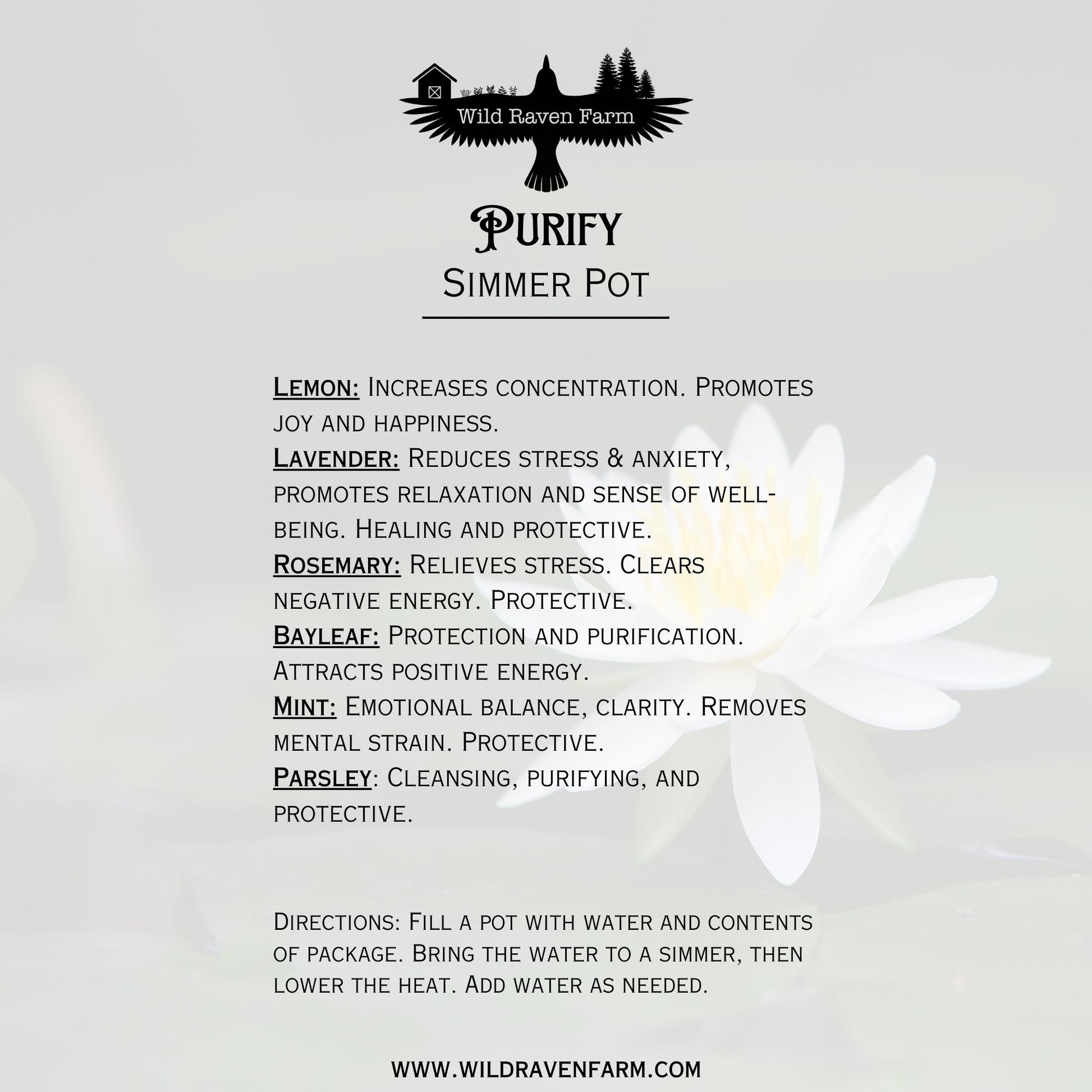 Wild Raven Farm

Purify
Simmer Pot

Lemon: Increases concentration. Promotes joy and happiness.
Lavender: Reduces stress & anxiety, promotes relaxation and sense of well-being. Healing and protective.
Rosemary: Relieves stress. Clears negative energy. Protective.
Bayleaf: Protection and purification. Attracts positive energy.
Mint: Emotional balance, clarity. Removes mental strain. Protective.
Parsley: Cleansing, purifying, and protective.

Directions: Fill a pot with water and contents of package. Bring the water to a simmer, then lower the heat. Add water as needed.

WWW.WILDRAVENFARM.COM